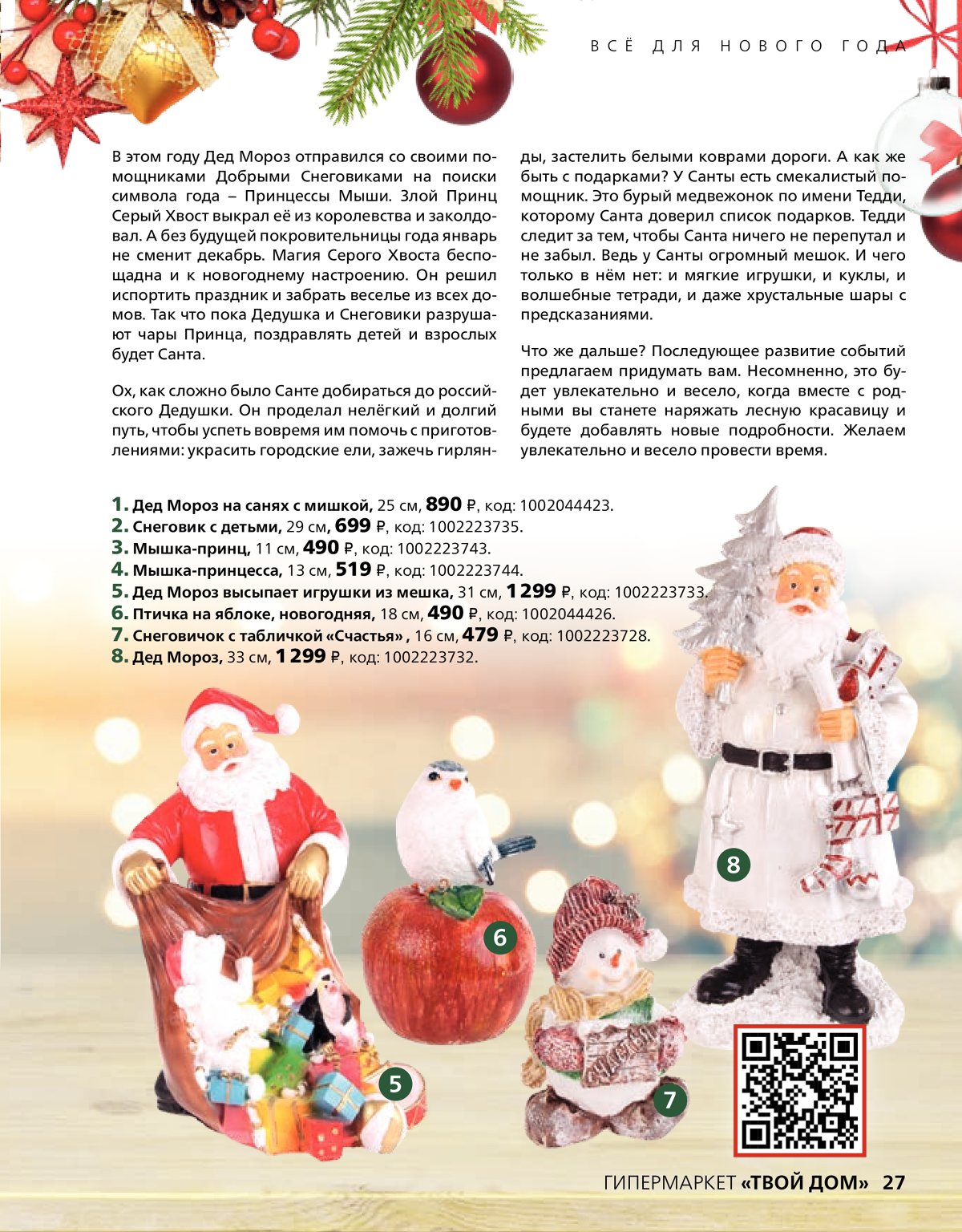 ВСЁ ДЛЯ НОВОГО ГОДА

В этом году Дед Мороз отправился со своими помощниками Добрыми Снеговиками на поиски символа года – Принцессы Мыши. Злой Принц Серый Хвост выкрал её из королевства и заколдовал. А без будущей покровительницы года январь не сменит декабрь. Магия Серого Хвоста беспощадна и к новогоднему настроению. Он решил испортить праздник и забрать веселье из всех домов. Так что пока Дедушка и Снеговики разрушают чары Принца, поздравлять детей и взрослых будет Санта.

Ох, как сложно было Санте добираться до российского Дедушки. Он проделал нелёгкий и долгий путь, чтобы успеть вовремя им помочь с приготовлениями: украсить городские ели, зажечь гирлянды, застелить белыми коврами дороги. А как же быть с подарками? У Санты есть смекалистый помощник. Это бурый медвежонок по имени Тедди, которому Санта доверил список подарков. Тедди следит за тем, чтобы Санта ничего не перепутал и не забыл. Ведь у Санты огромный мешок. И чего только в нём нет: и мягкие игрушки, и куклы, и волшебные тетради, и даже хрустальные шары с предсказаниями.

Что же дальше? Последующее развитие событий предлагаем придумать вам. Несомненно, это будет увлекательно и весело, когда вместе с родными вы станете наряжать лесную красавицу и будете добавлять новые подробности. Желаем увлекательно и весело провести время.

1. Дед Мороз на санях с мишкой, 25 см, 890 ₽, код: 1002044423.
2. Снеговик с детьми, 29 см, 699 ₽, код: 1002223735.
3. Мышка-принц, 11 см, 490 ₽, код: 1002223743.
4. Мышка-принцесса, 13 см, 519 ₽, код: 1002223744.
5. Дед Мороз высыпает игрушки из мешка, 31 см, 1 299 ₽, код: 1002223733.
6. Птичка на яблоке, новогодняя, 18 см, 490 ₽, код: 1002044426.
7. Снеговичок с табличкой «Счастья» , 16 см, 479 ₽, код: 1002223728.
8. Дед Мороз, 33 см, 1 299 ₽, код: 1002223732.

8

6

5

7

ГИПЕРМАРКЕТ «ТВОЙ ДОМ» 27